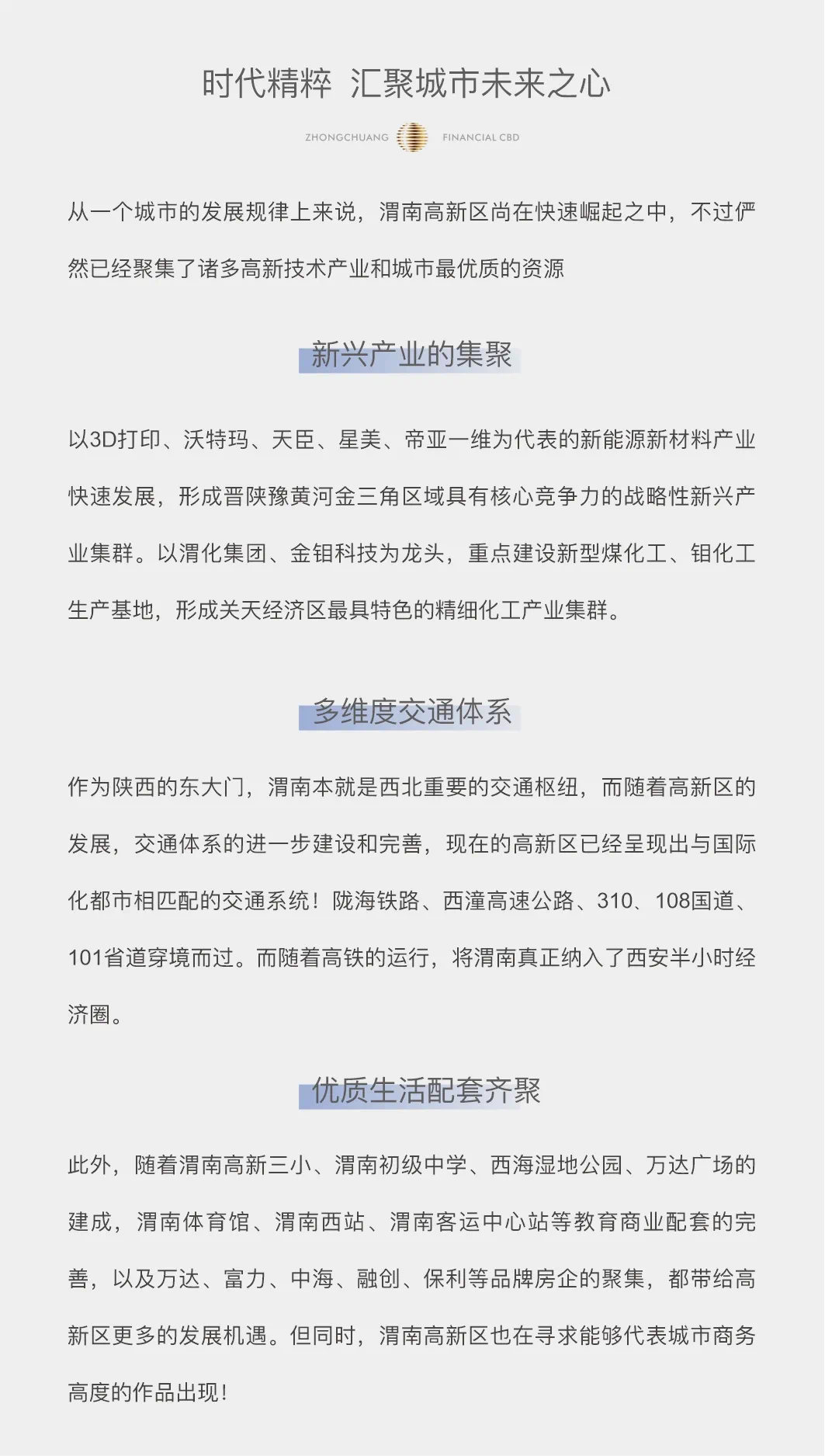 时代精粹 汇聚城市未来之心

ZHONGCHUANG FINANCIAL CBD

从一个城市的发展规律上来说，渭南高新区尚在快速崛起之中，不过俨然已经聚集了诸多高新技术产业和城市最优质的资源

新兴产业的集聚

以3D打印、沃特玛、天臣、星美、帝亚一维为代表的新能源新材料产业快速发展，形成晋陕豫黄河金三角区域具有核心竞争力的战略性新兴产业集群。以渭化集团、金钼科技为龙头，重点建设新型煤化工、钼化工生产基地，形成关天经济区最具特色的精细化工产业集群。

多维度交通体系

作为陕西的东大门，渭南本就是西北重要的交通枢纽，而随着高新区的发展，交通体系的进一步建设和完善，现在的高新区已经呈现出与国际化都市相匹配的交通系统！陇海铁路、西潼高速公路、310、108国道、101省道穿境而过。而随着高铁的运行，将渭南真正纳入了西安半小时经济圈。

优质生活配套齐聚

此外，随着渭南高新三小、渭南初级中学、西海湿地公园、万达广场的建成，渭南体育馆、渭南西站、渭南客运中心站等教育商业配套的完善，以及万达、富力、中海、融创、保利等品牌房企的聚集，都带给高新区更多的发展机遇。但同时，渭南高新区也在寻求能够代表城市商务高度的作品出现！